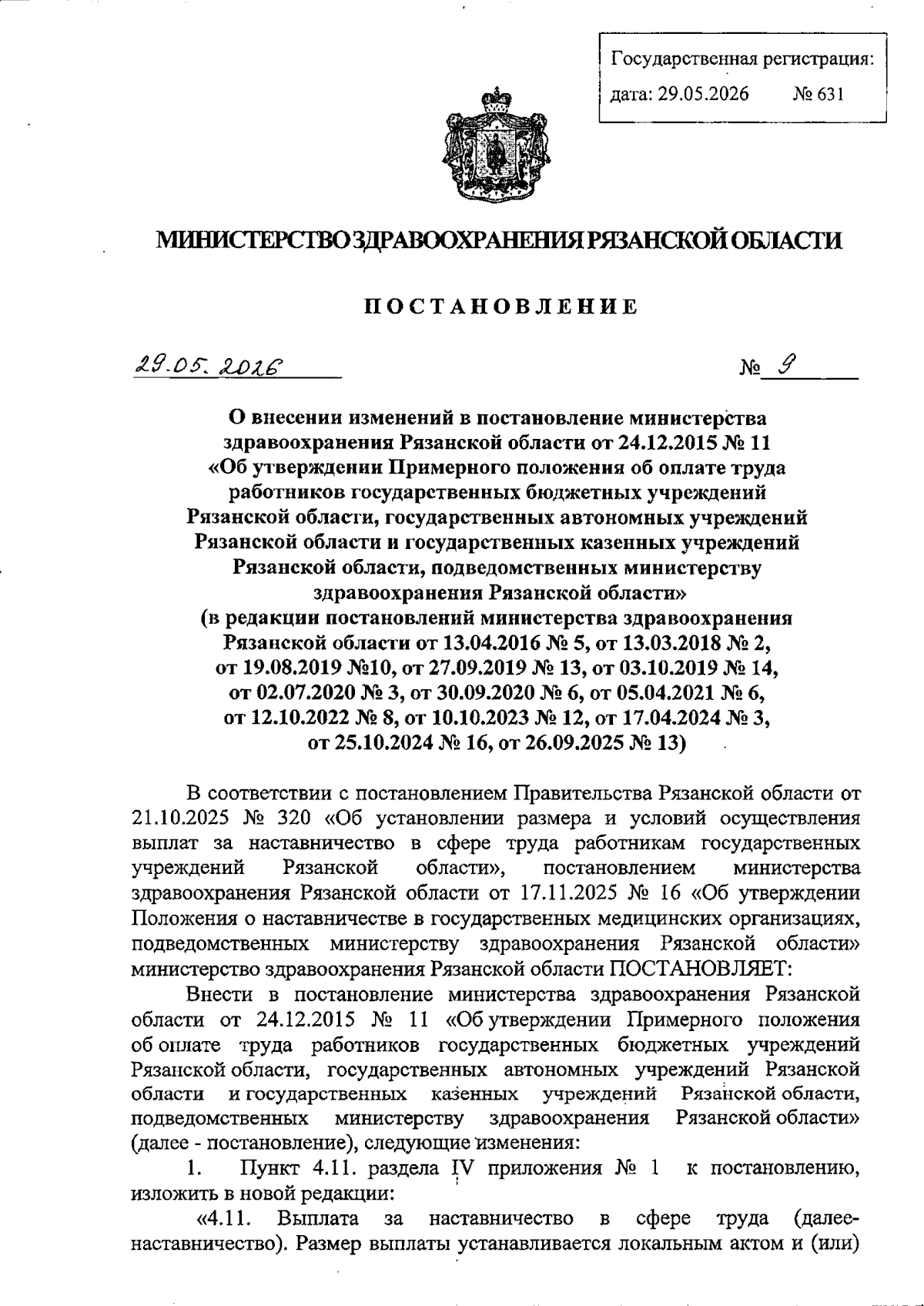 Государственная регистрация:
дата: 29.05.2026 № 631

МИНИСТЕРСТВО ЗДРАВООХРАНЕНИЯ РЯЗАНСКОЙ ОБЛАСТИ

ПОСТАНОВЛЕНИЕ

29.05.2026 № 9

О внесении изменений в постановление министерства здравоохранения Рязанской области от 24.12.2015 № 11 «Об утверждении Примерного положения об оплате труда работников государственных бюджетных учреждений Рязанской области, государственных автономных учреждений Рязанской области и государственных казенных учреждений Рязанской области, подведомственных министерству здравоохранения Рязанской области» (в редакции постановлений министерства здравоохранения Рязанской области от 13.04.2016 № 5, от 13.03.2018 № 2, от 19.08.2019 №10, от 27.09.2019 № 13, от 03.10.2019 № 14, от 02.07.2020 № 3, от 30.09.2020 № 6, от 05.04.2021 № 6, от 12.10.2022 № 8, от 10.10.2023 № 12, от 17.04.2024 № 3, от 25.10.2024 № 16, от 26.09.2025 № 13)

В соответствии с постановлением Правительства Рязанской области от 21.10.2025 № 320 «Об установлении размера и условий осуществления выплат за наставничество в сфере труда работникам государственных учреждений Рязанской области», постановлением министерства здравоохранения Рязанской области от 17.11.2025 № 16 «Об утверждении Положения о наставничестве в государственных медицинских организациях, подведомственных министерству здравоохранения Рязанской области» министерство здравоохранения Рязанской области ПОСТАНОВЛЯЕТ:

Внести в постановление министерства здравоохранения Рязанской области от 24.12.2015 № 11 «Об утверждении Примерного положения об оплате труда работников государственных бюджетных учреждений Рязанской области, государственных автономных учреждений Рязанской области и государственных казенных учреждений Рязанской области, подведомственных министерству здравоохранения Рязанской области» (далее - постановление), следующие изменения:

1. Пункт 4.11. раздела IV приложения № 1 к постановлению, изложить в новой редакции:

«4.11. Выплата за наставничество в сфере труда (далее-наставничество). Размер выплаты устанавливается локальным актом и (или)